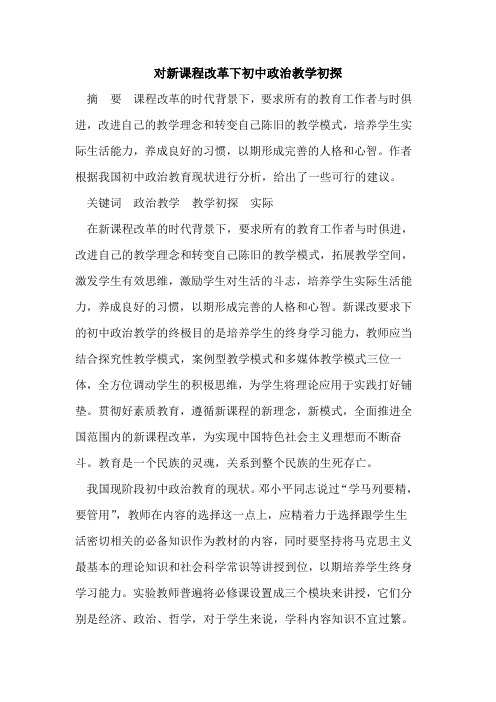 对新课程改革下初中政治教学初探

摘　要　课程改革的时代背景下，要求所有的教育工作者与时俱进，改进自己的教学理念和转变自己陈旧的教学模式，培养学生实际生活能力，养成良好的习惯，以期形成完善的人格和心智。作者根据我国初中政治教育现状进行分析，给出了一些可行的建议。

关键词　政治教学　教学初探　实际

在新课程改革的时代背景下，要求所有的教育工作者与时俱进，改进自己的教学理念和转变自己陈旧的教学模式，拓展教学空间，激发学生有效思维，激励学生对生活的斗志，培养学生实际生活能力，养成良好的习惯，以期形成完善的人格和心智。新课改要求下的初中政治教学的终极目的是培养学生的终身学习能力，教师应当结合探究性教学模式，案例型教学模式和多媒体教学模式三位一体，全方位调动学生的积极思维，为学生将理论应用于实践打好铺垫。贯彻好素质教育，遵循新课程的新理念，新模式，全面推进全国范围内的新课程改革，为实现中国特色社会主义理想而不断奋斗。教育是一个民族的灵魂，关系到整个民族的生死存亡。

我国现阶段初中政治教育的现状。邓小平同志说过“学马列要精，要管用”，教师在内容的选择这一点上，应精着力于选择跟学生生活密切相关的必备知识作为教材的内容，同时要坚持将马克思主义最基本的理论知识和社会科学常识等讲授到位，以期培养学生终身学习能力。实验教师普遍将必修课设置成三个模块来讲授，它们分别是经济、政治、哲学，对于学生来说，学科内容知识不宜过繁。